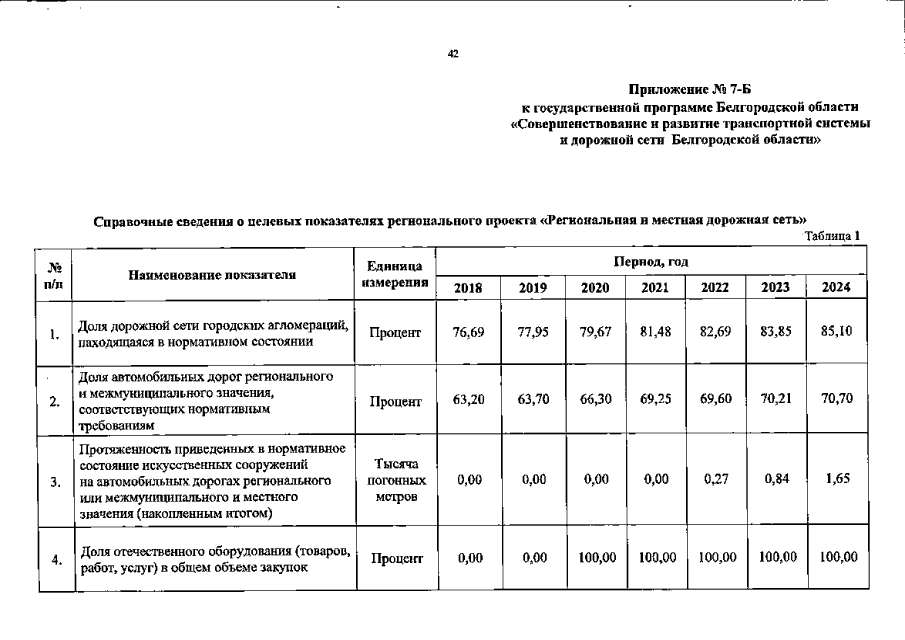 42

Приложение № 7-Б
к государственной программе Белгородской области
«Совершенствование и развитие транспортной системы
и дорожной сети Белгородской области»

Справочные сведения о целевых показателях регионального проекта «Региональная и местная дорожная сеть»

Таблица 1

| № п/п | Наименование показателя | Единица измерения | Период, год | | | | | | |
|---|---|---|---|---|---|---|---|---|---|
| | | | 2018 | 2019 | 2020 | 2021 | 2022 | 2023 | 2024 |
| 1. | Доля дорожной сети городских агломераций, находящаяся в нормативном состоянии | Процент | 76,69 | 77,95 | 79,67 | 81,48 | 82,69 | 83,85 | 85,10 |
| 2. | Доля автомобильных дорог регионального и межмуниципального значения, соответствующих нормативным требованиям | Процент | 63,20 | 63,70 | 66,30 | 69,25 | 69,60 | 70,21 | 70,70 |
| 3. | Протяженность приведенных в нормативное состояние искусственных сооружений на автомобильных дорогах регионального или межмуниципального и местного значения (накопленным итогом) | Тысяча погонных метров | 0,00 | 0,00 | 0,00 | 0,00 | 0,27 | 0,84 | 1,65 |
| 4. | Доля отечественного оборудования (товаров, работ, услуг) в общем объеме закупок | Процент | 0,00 | 0,00 | 100,00 | 100,00 | 100,00 | 100,00 | 100,00 |